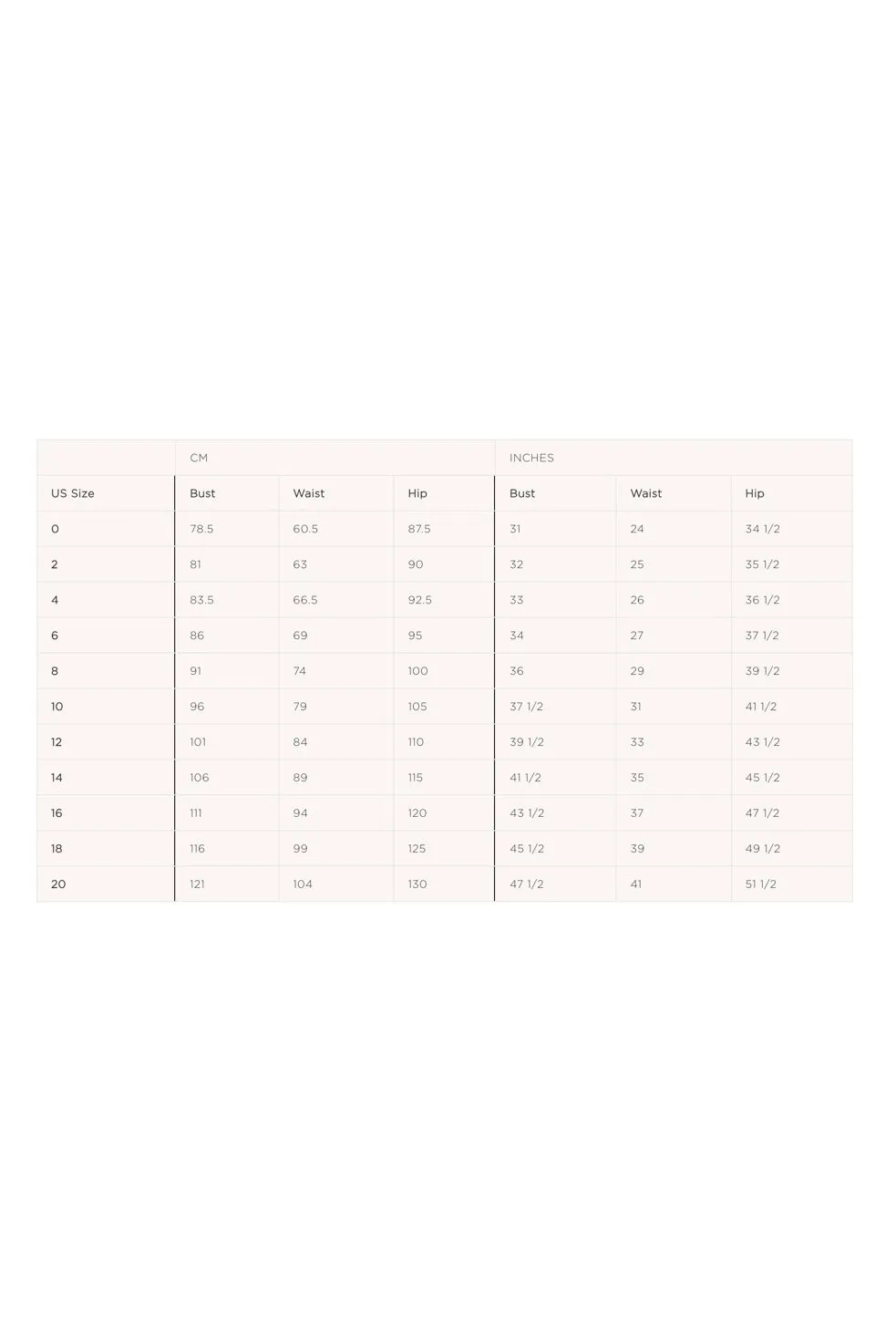 | | CM | | | INCHES | | |
|---|---|---|---|---|---|---|
| US Size | Bust | Waist | Hip | Bust | Waist | Hip |
| 0 | 78.5 | 60.5 | 87.5 | 31 | 24 | 34 1/2 |
| 2 | 81 | 63 | 90 | 32 | 25 | 35 1/2 |
| 4 | 83.5 | 66.5 | 92.5 | 33 | 26 | 36 1/2 |
| 6 | 86 | 69 | 95 | 34 | 27 | 37 1/2 |
| 8 | 91 | 74 | 100 | 36 | 29 | 39 1/2 |
| 10 | 96 | 79 | 105 | 37 1/2 | 31 | 41 1/2 |
| 12 | 101 | 84 | 110 | 39 1/2 | 33 | 43 1/2 |
| 14 | 106 | 89 | 115 | 41 1/2 | 35 | 45 1/2 |
| 16 | 111 | 94 | 120 | 43 1/2 | 37 | 47 1/2 |
| 18 | 116 | 99 | 125 | 45 1/2 | 39 | 49 1/2 |
| 20 | 121 | 104 | 130 | 47 1/2 | 41 | 51 1/2 |